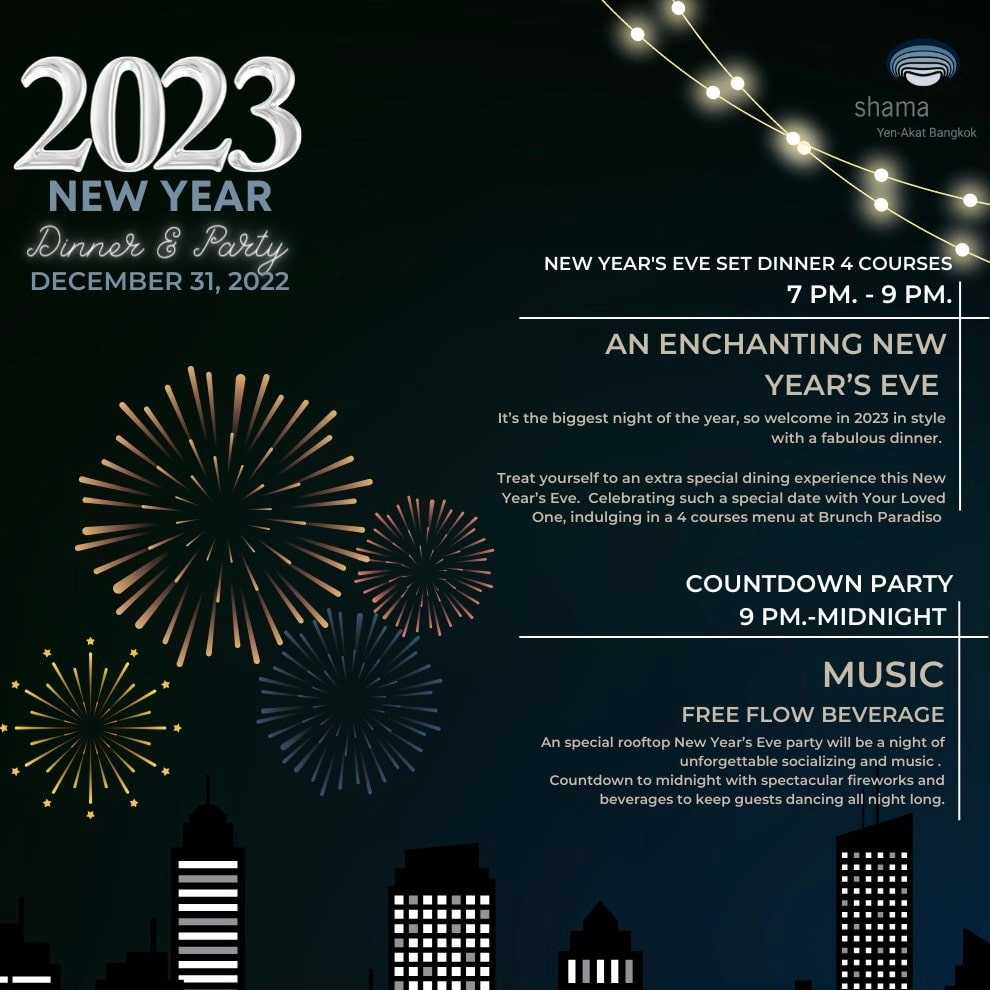 2023
NEW YEAR
Dinner & Party
DECEMBER 31, 2022

shama
Yen-Akat Bangkok

NEW YEAR'S EVE SET DINNER 4 COURSES
7 PM. - 9 PM.

AN ENCHANTING NEW YEAR'S EVE

It's the biggest night of the year, so welcome in 2023 in style with a fabulous dinner.

Treat yourself to an extra special dining experience this New Year's Eve. Celebrating such a special date with Your Loved One, indulging in a 4 courses menu at Brunch Paradiso

COUNTDOWN PARTY
9 PM.-MIDNIGHT

MUSIC
FREE FLOW BEVERAGE
An special rooftop New Year's Eve party will be a night of unforgettable socializing and music .
Countdown to midnight with spectacular fireworks and beverages to keep guests dancing all night long.